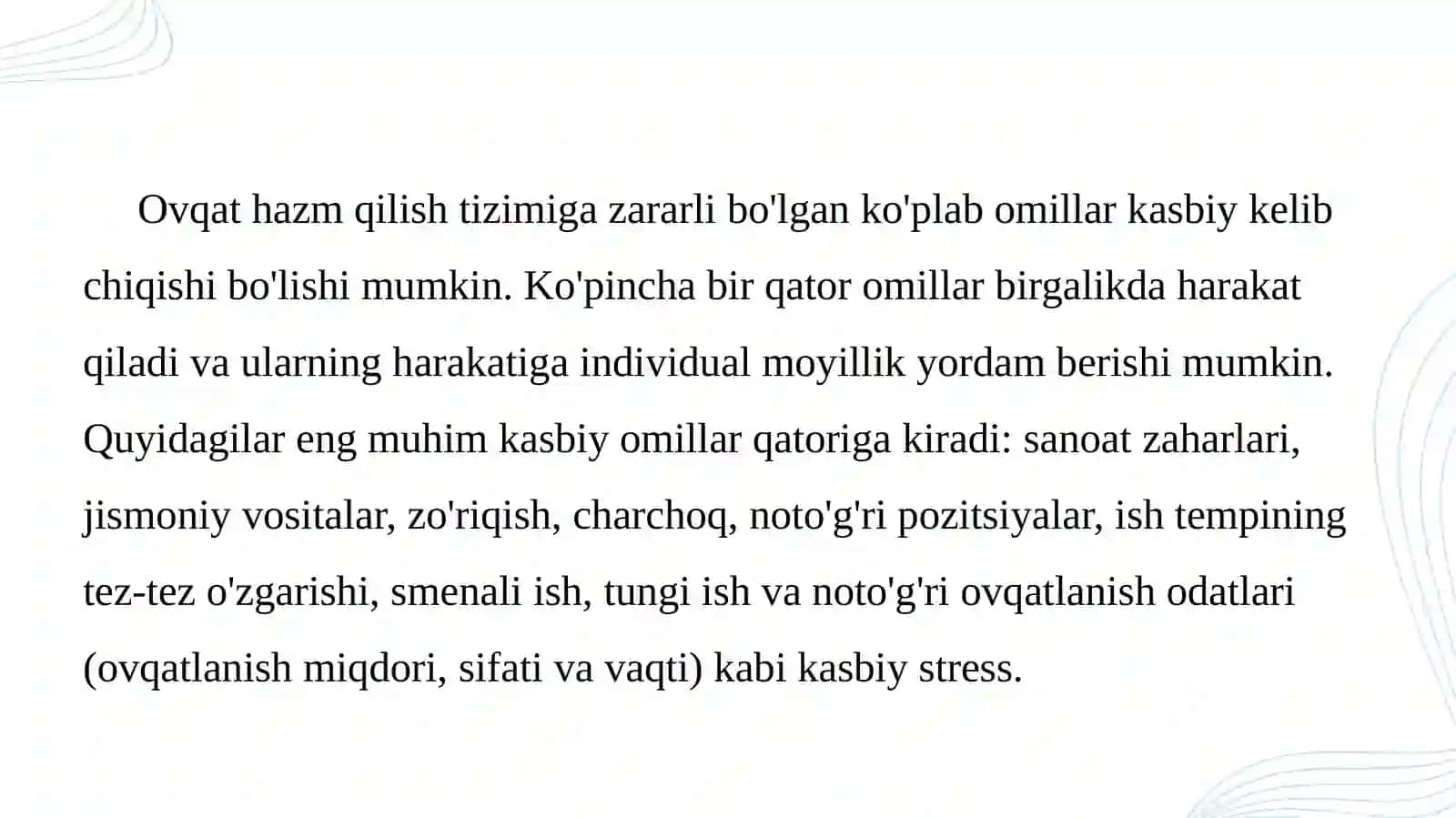 Ovqat hazm qilish tizimiga zararli bo'lgan ko'plab omillar kasbiy kelib chiqishi bo'lishi mumkin. Ko'pincha bir qator omillar birgalikda harakat qiladi va ularning harakatiga individual moyillik yordam berishi mumkin. Quyidagilar eng muhim kasbiy omillar qatoriga kiradi: sanoat zaharlari, jismoniy vositalar, zo'riqish, charchoq, noto'g'ri pozitsiyalar, ish tempining tez-tez o'zgarishi, smenali ish, tungi ish va noto'g'ri ovqatlanish odatlari (ovqatlanish miqdori, sifati va vaqti) kabi kasbiy stress.